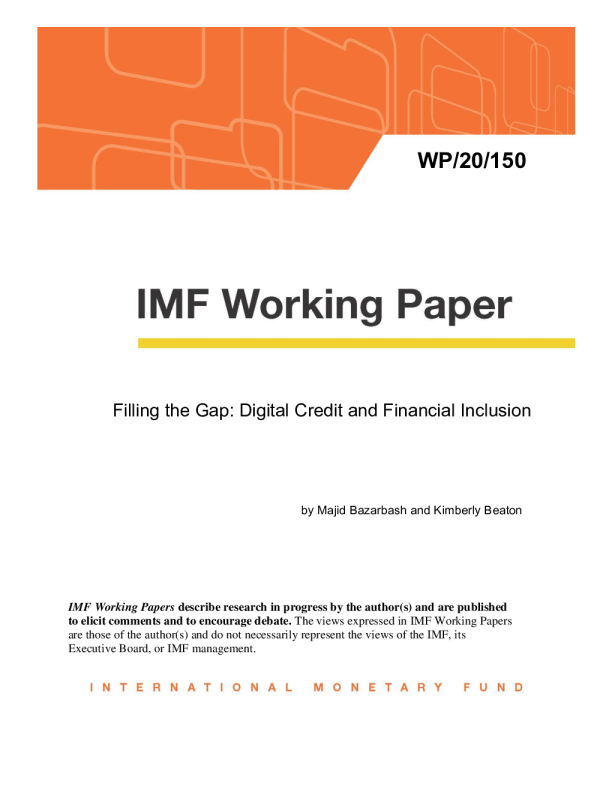 WP/20/150

IMF Working Paper

Filling the Gap: Digital Credit and Financial Inclusion

by Majid Bazarbash and Kimberly Beaton

IMF Working Papers describe research in progress by the author(s) and are published to elicit comments and to encourage debate. The views expressed in IMF Working Papers are those of the author(s) and do not necessarily represent the views of the IMF, its Executive Board, or IMF management.

INTERNATIONAL MONETARY FUND